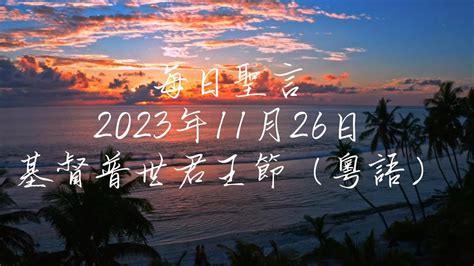 每日聖言
2023年11月26日
基督普世君王節（粵語）